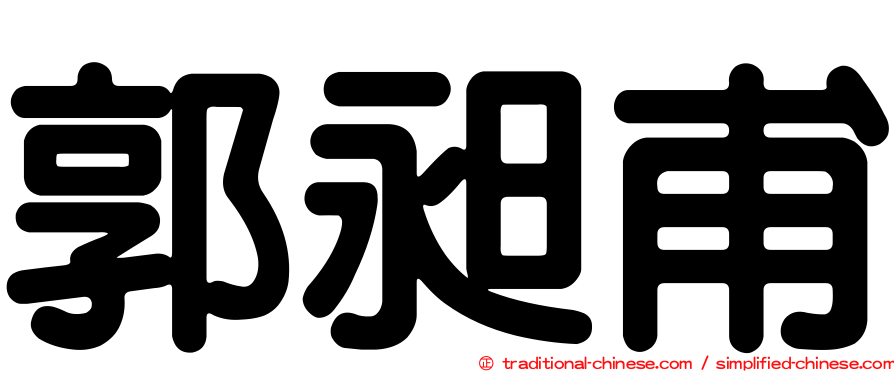 郭昶甫

㊣ traditional-chinese.com / simplified-chinese.com